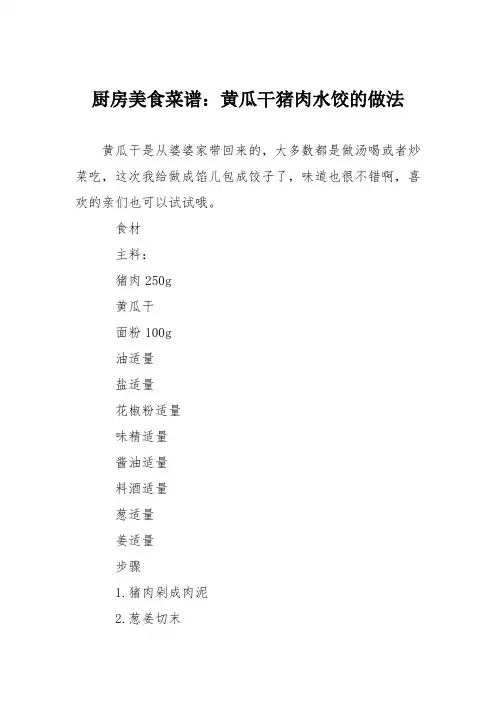 厨房美食菜谱：黄瓜干猪肉水饺的做法

黄瓜干是从婆婆家带回来的，大多数都是做汤喝或者炒菜吃，这次我给做成馅儿包成饺子了，味道也很不错啊，喜欢的亲们也可以试试哦。

食材

主料：

猪肉 250g

黄瓜干

面粉 100g

油适量

盐适量

花椒粉适量

味精适量

酱油适量

料酒适量

葱适量

姜适量

步骤

1.猪肉剁成肉泥

2.葱姜切末